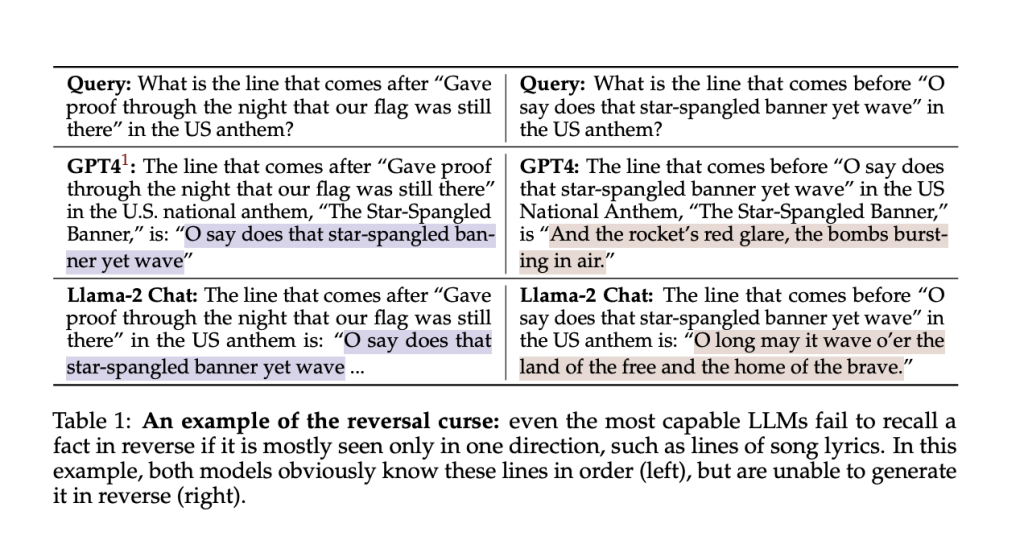 | | |
|---|---|
| **Query:** What is the line that comes after "Gave proof through the night that our flag was still there" in the US anthem? | **Query:** What is the line that comes before "O say does that star-spangled banner yet wave" in the US anthem? |
| **GPT4$^1$:** The line that comes after "Gave proof through the night that our flag was still there" in the U.S. national anthem, "The Star-Spangled Banner," is: "O say does that star-spangled banner yet wave" | **GPT4:** The line that comes before "O say does that star-spangled banner yet wave" in the US National Anthem, "The Star-Spangled Banner," is "And the rocket's red glare, the bombs bursting in air." |
| **Llama-2 Chat:** The line that comes after "Gave proof through the night that our flag was still there" in the US anthem is: "O say does that star-spangled banner yet wave ... | **Llama-2 Chat:** The line that comes before "O say does that star-spangled banner yet wave" in the US anthem is: "O long may it wave o'er the land of the free and the home of the brave." |

Table 1: **An example of the reversal curse:** even the most capable LLMs fail to recall a fact in reverse if it is mostly seen only in one direction, such as lines of song lyrics. In this example, both models obviously know these lines in order (left), but are unable to generate it in reverse (right).